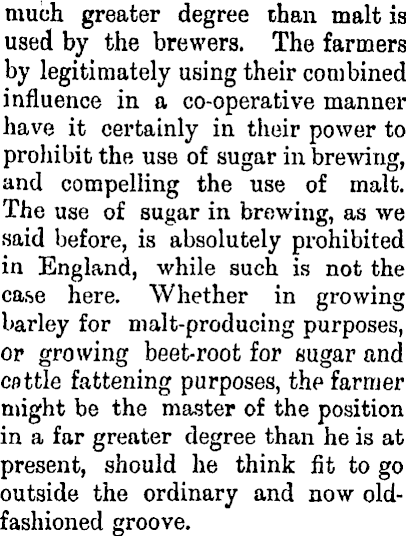 much greater degree than malt is used by the brewers. The farmers by legitimately using their combined influence in a co-operative manner have it certainly in their power to prohibit the use of sugar in brewing, and compelling the use of malt. The use of sugar in brewing, as we said before, is absolutely prohibited in England, while such is not the case here. Whether in growing barley for malt-producing purposes, or growing beet-root for sugar and cattle fattening purposes, the farmer might be the master of the position in a far greater degree than he is at present, should he think fit to go outside the ordinary and now old-fashioned groove.